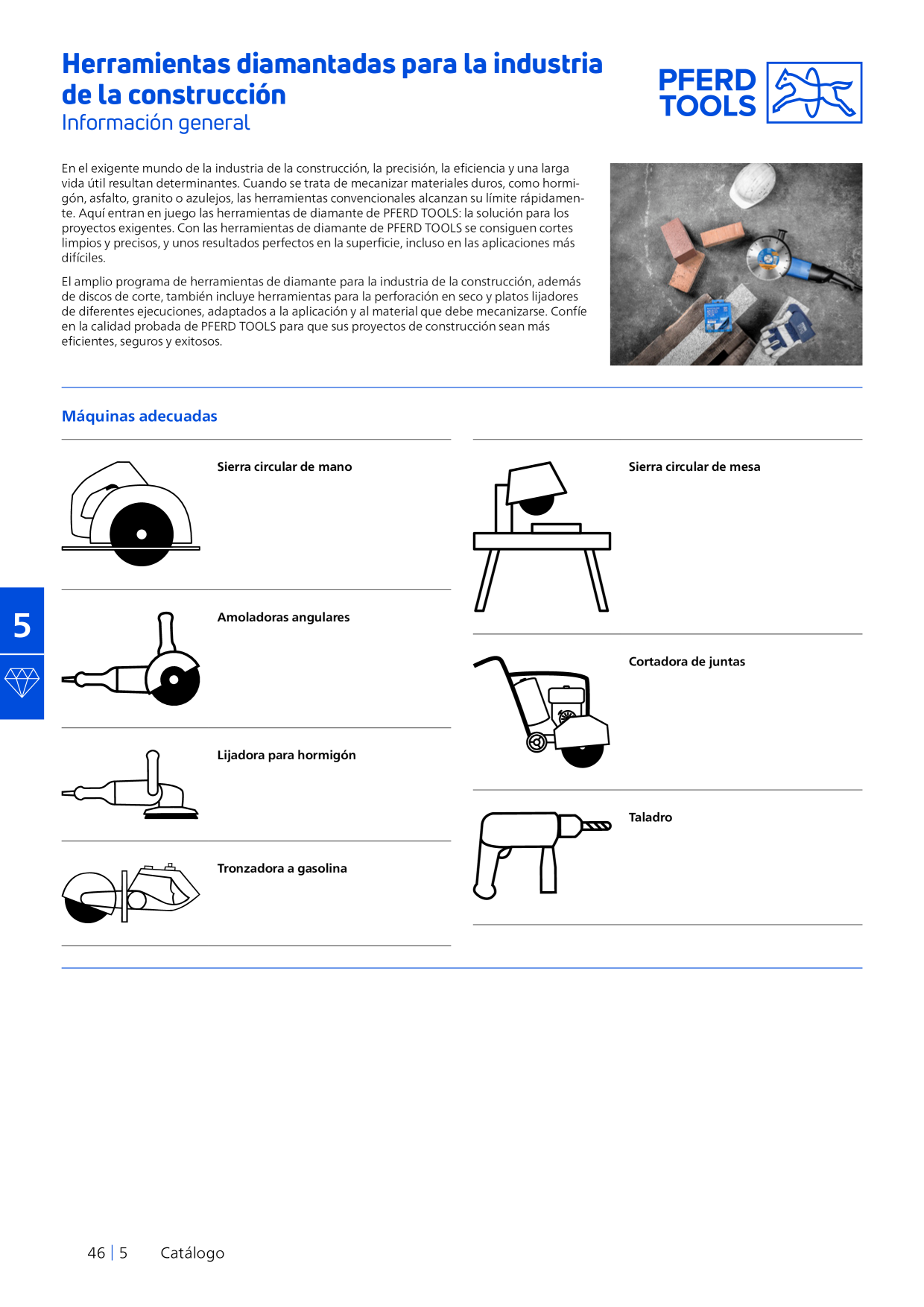 Herramientas diamantadas para la industria de la construcción
Información general

PFERD TOOLS

En el exigente mundo de la industria de la construcción, la precisión, la eficiencia y una larga vida útil resultan determinantes. Cuando se trata de mecanizar materiales duros, como hormigón, asfalto, granito o azulejos, las herramientas convencionales alcanzan su límite rápidamente. Aquí entran en juego las herramientas de diamante de PFERD TOOLS: la solución para los proyectos exigentes. Con las herramientas de diamante de PFERD TOOLS se consiguen cortes limpios y precisos, y unos resultados perfectos en la superficie, incluso en las aplicaciones más difíciles.

El amplio programa de herramientas de diamante para la industria de la construcción, además de discos de corte, también incluye herramientas para la perforación en seco y platos lijadores de diferentes ejecuciones, adaptados a la aplicación y al material que debe mecanizarse. Confíe en la calidad probada de PFERD TOOLS para que sus proyectos de construcción sean más eficientes, seguros y exitosos.

Máquinas adecuadas

Sierra circular de mano

Amoladoras angulares

Lijadora para hormigón

Tronzadora a gasolina

Sierra circular de mesa

Cortadora de juntas

Taladro

5

46 | 5 Catálogo